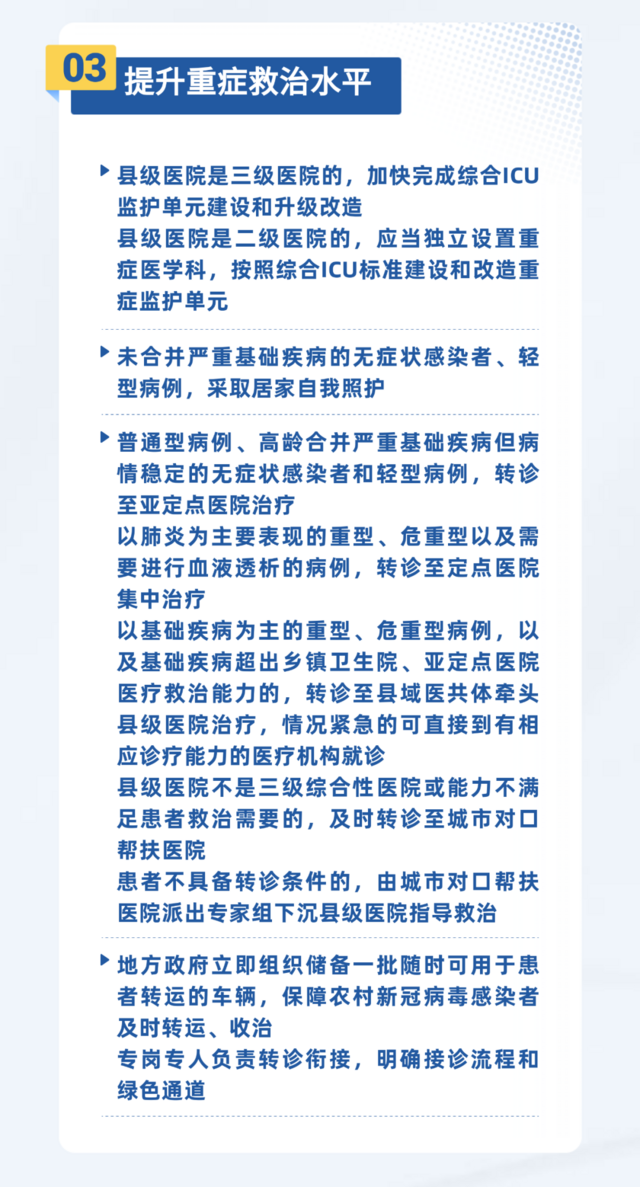 03 提升重症救治水平

县级医院是三级医院的，加快完成综合ICU监护单元建设和升级改造
县级医院是二级医院的，应当独立设置重症医学科，按照综合ICU标准建设和改造重症监护单元

未合并严重基础疾病的无症状感染者、轻型病例，采取居家自我照护

普通型病例、高龄合并严重基础疾病但病情稳定的无症状感染者和轻型病例，转诊至亚定点医院治疗
以肺炎为主要表现的重型、危重型以及需要进行血液透析的病例，转诊至定点医院集中治疗
以基础疾病为主的重型、危重型病例，以及基础疾病超出乡镇卫生院、亚定点医院医疗救治能力的，转诊至县域医共体牵头县级医院治疗，情况紧急的可直接到有相应诊疗能力的医疗机构就诊
县级医院不是三级综合性医院或能力不满足患者救治需要的，及时转诊至城市对口帮扶医院
患者不具备转诊条件的，由城市对口帮扶医院派出专家组下沉县级医院指导救治

地方政府立即组织储备一批随时可用于患者转运的车辆，保障农村新冠病毒感染者及时转运、收治
专岗专人负责转诊衔接，明确接诊流程和绿色通道